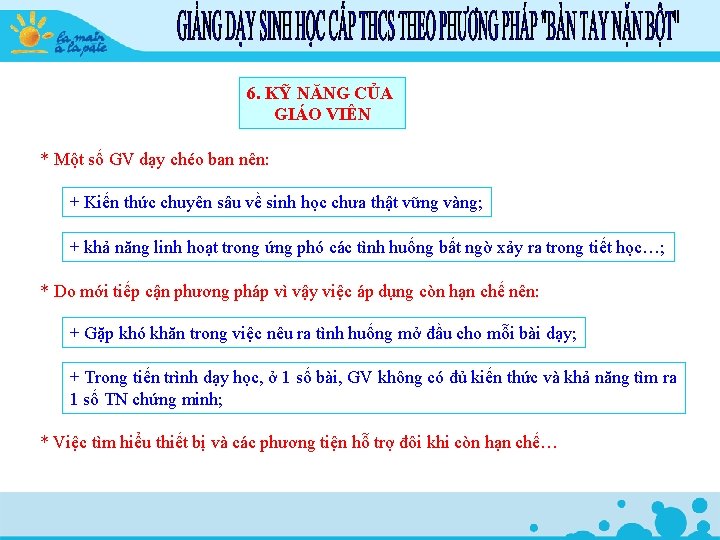 la main à la pâte

GIẢNG DẠY SINH HỌC CẤP THCS THEO PHƯƠNG PHÁP "BÀN TAY NẶN BỘT"

6. KỸ NĂNG CỦA GIÁO VIÊN

* Một số GV dạy chéo ban nên:

+ Kiến thức chuyên sâu về sinh học chưa thật vững vàng;

+ khả năng linh hoạt trong ứng phó các tình huống bất ngờ xảy ra trong tiết học…;

* Do mới tiếp cận phương pháp vì vậy việc áp dụng còn hạn chế nên:

+ Gặp khó khăn trong việc nêu ra tình huống mở đầu cho mỗi bài dạy;

+ Trong tiến trình dạy học, ở 1 số bài, GV không có đủ kiến thức và khả năng tìm ra 1 số TN chứng minh;

* Việc tìm hiểu thiết bị và các phương tiện hỗ trợ đôi khi còn hạn chế…